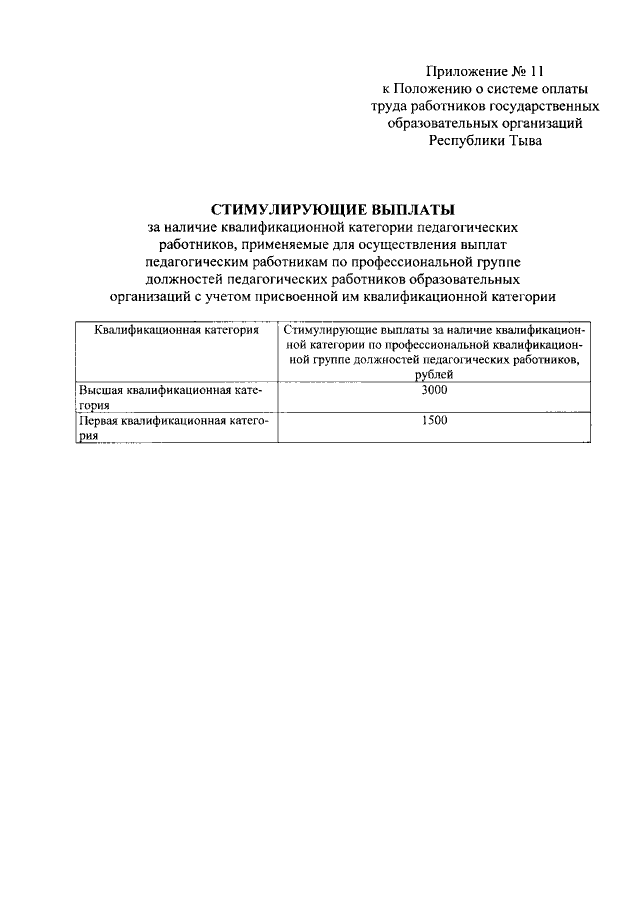 Приложение № 11
к Положению о системе оплаты
труда работников государственных
образовательных организаций
Республики Тыва

СТИМУЛИРУЮЩИЕ ВЫПЛАТЫ
за наличие квалификационной категории педагогических работников, применяемые для осуществления выплат педагогическим работникам по профессиональной группе должностей педагогических работников образовательных организаций с учетом присвоенной им квалификационной категории

| Квалификационная категория | Стимулирующие выплаты за наличие квалификационной категории по профессиональной квалификационной группе должностей педагогических работников, рублей |
|---|---|
| Высшая квалификационная категория | 3000 |
| Первая квалификационная категория | 1500 |